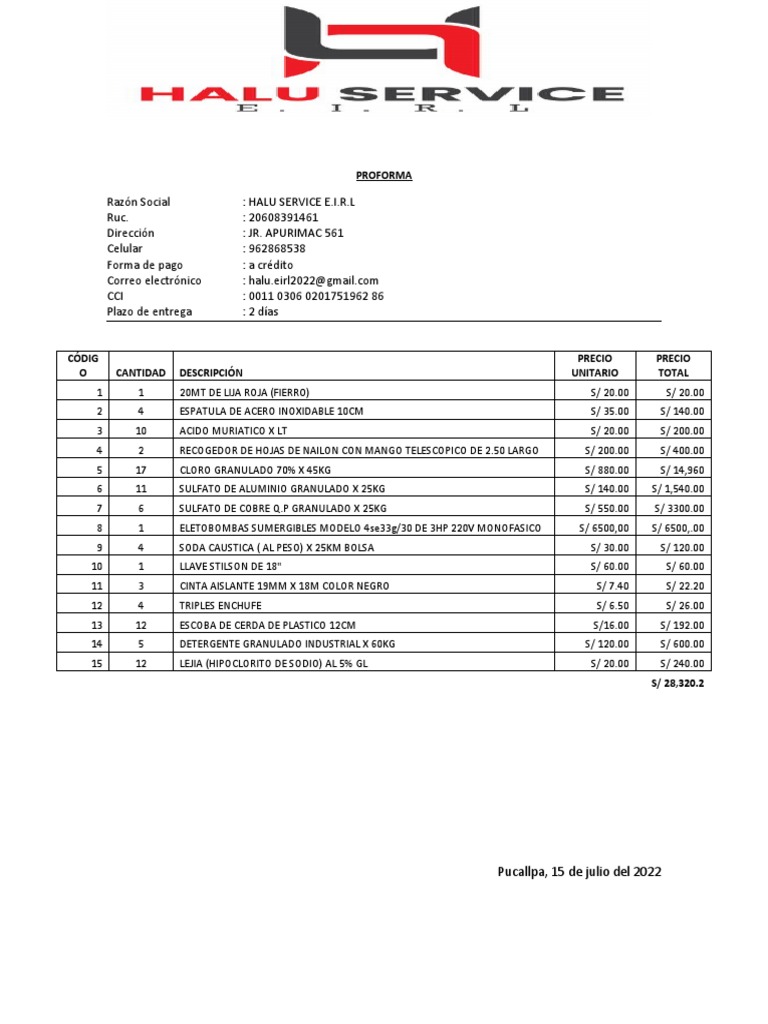 HALU SERVICE
E. I. R. L

PROFORMA

Razón Social : HALU SERVICE E.I.R.L
Ruc. : 20608391461
Dirección : JR. APURIMAC 561
Celular : 962868538
Forma de pago : a crédito
Correo electrónico : halu.eirl2022@gmail.com
CCI : 0011 0306 0201751962 86
Plazo de entrega : 2 días

| CÓDIGO | CANTIDAD | DESCRIPCIÓN | PRECIO UNITARIO | PRECIO TOTAL |
|---|---|---|---|---|
| 1 | 1 | 20MT DE LIJA ROJA (FIERRO) | S/ 20.00 | S/ 20.00 |
| 2 | 4 | ESPATULA DE ACERO INOXIDABLE 10CM | S/ 35.00 | S/ 140.00 |
| 3 | 10 | ACIDO MURIATICO X LT | S/ 20.00 | S/ 200.00 |
| 4 | 2 | RECOGEDOR DE HOJAS DE NAILON CON MANGO TELESCOPICO DE 2.50 LARGO | S/ 200.00 | S/ 400.00 |
| 5 | 17 | CLORO GRANULADO 70% X 45KG | S/ 880.00 | S/ 14,960 |
| 6 | 11 | SULFATO DE ALUMINIO GRANULADO X 25KG | S/ 140.00 | S/ 1,540.00 |
| 7 | 6 | SULFATO DE COBRE Q.P GRANULADO X 25KG | S/ 550.00 | S/ 3300.00 |
| 8 | 1 | ELETOBOMBAS SUMERGIBLES MODELO 4se33g/30 DE 3HP 220V MONOFASICO | S/ 6500,00 | S/ 6500,.00 |
| 9 | 4 | SODA CAUSTICA ( AL PESO) X 25KM BOLSA | S/ 30.00 | S/ 120.00 |
| 10 | 1 | LLAVE STILSON DE 18" | S/ 60.00 | S/ 60.00 |
| 11 | 3 | CINTA AISLANTE 19MM X 18M COLOR NEGRO | S/ 7.40 | S/ 22.20 |
| 12 | 4 | TRIPLES ENCHUFE | S/ 6.50 | S/ 26.00 |
| 13 | 12 | ESCOBA DE CERDA DE PLASTICO 12CM | S/16.00 | S/ 192.00 |
| 14 | 5 | DETERGENTE GRANULADO INDUSTRIAL X 60KG | S/ 120.00 | S/ 600.00 |
| 15 | 12 | LEJIA (HIPOCLORITO DE SODIO) AL 5% GL | S/ 20.00 | S/ 240.00 |

S/ 28,320.2

Pucallpa, 15 de julio del 2022